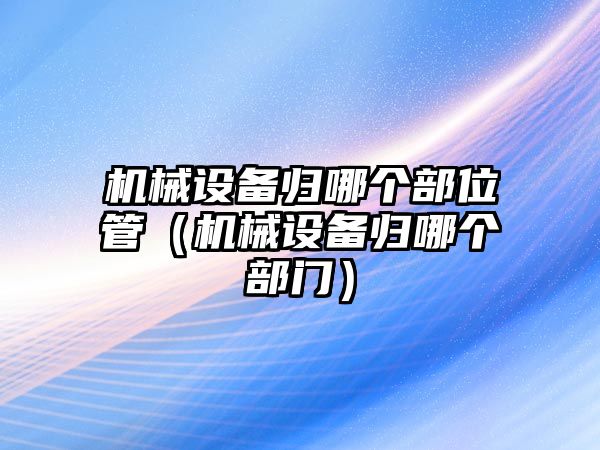 机械设备归哪个部位管（机械设备归哪个部门）